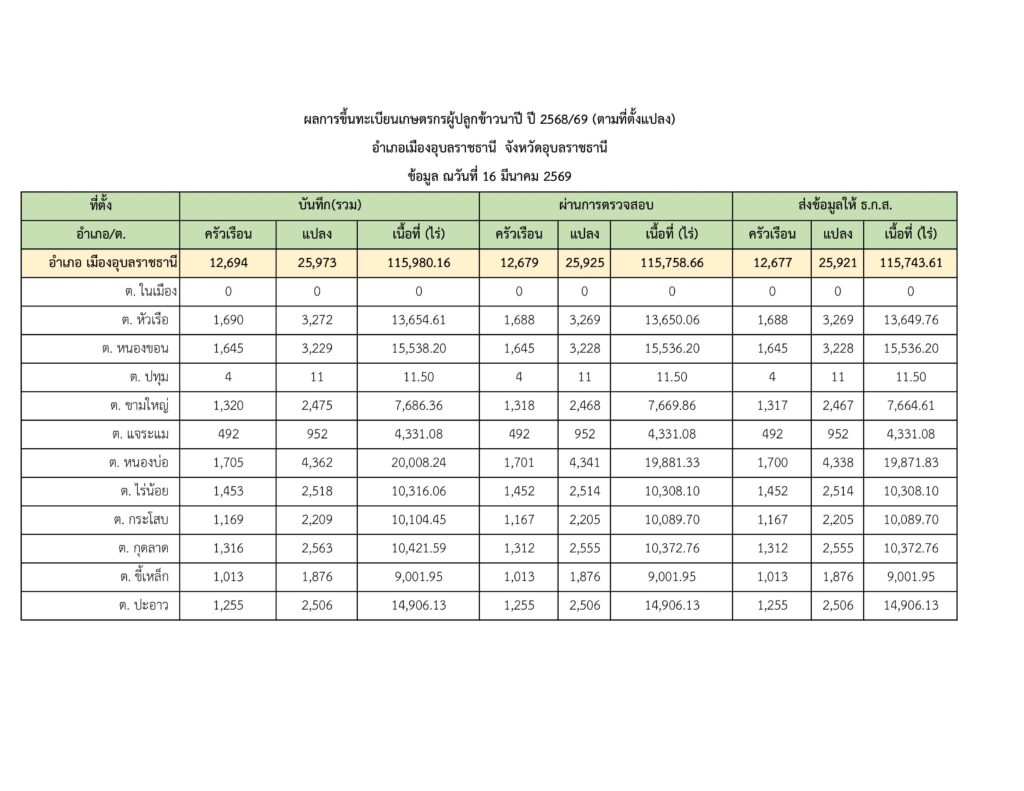 ผลการขึ้นทะเบียนเกษตรกรผู้ปลูกข้าวนาปี ปี 2568/69 (ตามที่ตั้งแปลง)

อำเภอเมืองอุบลราชธานี จังหวัดอุบลราชธานี

ข้อมูล ณวันที่ 16 มีนาคม 2569

| ที่ตั้ง | บันทึก(รวม) | | | ผ่านการตรวจสอบ | | | ส่งข้อมูลให้ ธ.ก.ส. | | |
|---|---|---|---|---|---|---|---|---|---|
| อำเภอ/ต. | ครัวเรือน | แปลง | เนื้อที่ (ไร่) | ครัวเรือน | แปลง | เนื้อที่ (ไร่) | ครัวเรือน | แปลง | เนื้อที่ (ไร่) |
| อำเภอ เมืองอุบลราชธานี | 12,694 | 25,973 | 115,980.16 | 12,679 | 25,925 | 115,758.66 | 12,677 | 25,921 | 115,743.61 |
| ต. ในเมือง | 0 | 0 | 0 | 0 | 0 | 0 | 0 | 0 | 0 |
| ต. หัวเรือ | 1,690 | 3,272 | 13,654.61 | 1,688 | 3,269 | 13,650.06 | 1,688 | 3,269 | 13,649.76 |
| ต. หนองขอน | 1,645 | 3,229 | 15,538.20 | 1,645 | 3,228 | 15,536.20 | 1,645 | 3,228 | 15,536.20 |
| ต. ปทุม | 4 | 11 | 11.50 | 4 | 11 | 11.50 | 4 | 11 | 11.50 |
| ต. ขามใหญ่ | 1,320 | 2,475 | 7,686.36 | 1,318 | 2,468 | 7,669.86 | 1,317 | 2,467 | 7,664.61 |
| ต. แจระแม | 492 | 952 | 4,331.08 | 492 | 952 | 4,331.08 | 492 | 952 | 4,331.08 |
| ต. หนองบ่อ | 1,705 | 4,362 | 20,008.24 | 1,701 | 4,341 | 19,881.33 | 1,700 | 4,338 | 19,871.83 |
| ต. ไร่น้อย | 1,453 | 2,518 | 10,316.06 | 1,452 | 2,514 | 10,308.10 | 1,452 | 2,514 | 10,308.10 |
| ต. กระโสบ | 1,169 | 2,209 | 10,104.45 | 1,167 | 2,205 | 10,089.70 | 1,167 | 2,205 | 10,089.70 |
| ต. กุดลาด | 1,316 | 2,563 | 10,421.59 | 1,312 | 2,555 | 10,372.76 | 1,312 | 2,555 | 10,372.76 |
| ต. ขี้เหล็ก | 1,013 | 1,876 | 9,001.95 | 1,013 | 1,876 | 9,001.95 | 1,013 | 1,876 | 9,001.95 |
| ต. ปะอาว | 1,255 | 2,506 | 14,906.13 | 1,255 | 2,506 | 14,906.13 | 1,255 | 2,506 | 14,906.13 |